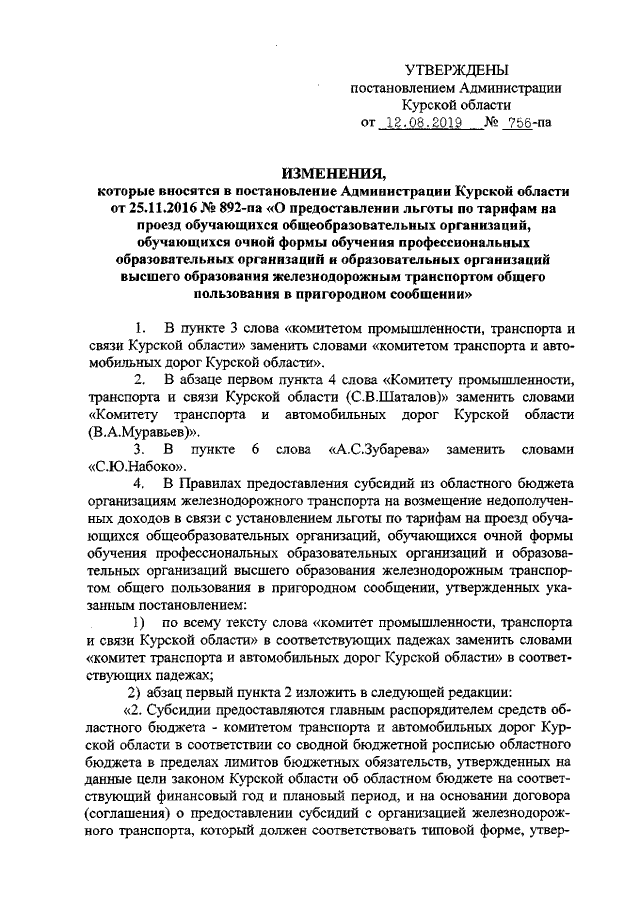 УТВЕРЖДЕНЫ
постановлением Администрации
Курской области
от 12.08.2019 № 756-па

ИЗМЕНЕНИЯ,
которые вносятся в постановление Администрации Курской области от 25.11.2016 № 892-па «О предоставлении льготы по тарифам на проезд обучающихся общеобразовательных организаций, обучающихся очной формы обучения профессиональных образовательных организаций и образовательных организаций высшего образования железнодорожным транспортом общего пользования в пригородном сообщении»

1. В пункте 3 слова «комитетом промышленности, транспорта и связи Курской области» заменить словами «комитетом транспорта и автомобильных дорог Курской области».

2. В абзаце первом пункта 4 слова «Комитету промышленности, транспорта и связи Курской области (С.В.Шаталов)» заменить словами «Комитету транспорта и автомобильных дорог Курской области (В.А.Муравьев)».

3. В пункте 6 слова «А.С.Зубарева» заменить словами «С.Ю.Набоко».

4. В Правилах предоставления субсидий из областного бюджета организациям железнодорожного транспорта на возмещение недополученных доходов в связи с установлением льготы по тарифам на проезд обучающихся общеобразовательных организаций, обучающихся очной формы обучения профессиональных образовательных организаций и образовательных организаций высшего образования железнодорожным транспортом общего пользования в пригородном сообщении, утвержденных указанным постановлением:

1) по всему тексту слова «комитет промышленности, транспорта и связи Курской области» в соответствующих падежах заменить словами «комитет транспорта и автомобильных дорог Курской области» в соответствующих падежах;

2) абзац первый пункта 2 изложить в следующей редакции:

«2. Субсидии предоставляются главным распорядителем средств областного бюджета - комитетом транспорта и автомобильных дорог Курской области в соответствии со сводной бюджетной росписью областного бюджета в пределах лимитов бюджетных обязательств, утвержденных на данные цели законом Курской области об областном бюджете на соответствующий финансовый год и плановый период, и на основании договора (соглашения) о предоставлении субсидий с организацией железнодорожного транспорта, который должен соответствовать типовой форме, утвер-